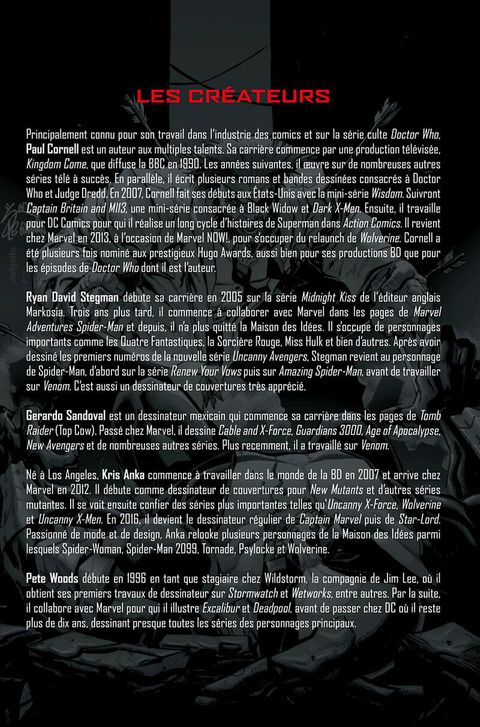 LES CRÉATEURS

Principalement connu pour son travail dans l'industrie des comics et sur la série culte Doctor Who, Paul Cornell est un auteur aux multiples talents. Sa carrière commence par une production télévisée, Kingdom Come, que diffuse la BBC en 1990. Les années suivantes, il œuvre sur de nombreuses autres séries télé à succès. En parallèle, il écrit plusieurs romans et bandes dessinées consacrés à Doctor Who et Judge Dredd. En 2007, Cornell fait ses débuts aux États-Unis avec la mini-série Wisdom. Suivront Captain Britain and MI13, une mini-série consacrée à Black Widow et Dark X-Men. Ensuite, il travaille pour DC Comics pour qui il réalise un long cycle d'histoires de Superman dans Action Comics. Il revient chez Marvel en 2013, à l'occasion de Marvel NOW!, pour s'occuper du relaunch de Wolverine. Cornell a été plusieurs fois nominé aux prestigieux Hugo Awards, aussi bien pour ses productions BD que pour les épisodes de Doctor Who dont il est l'auteur.

Ryan David Stegman débute sa carrière en 2005 sur la série Midnight Kiss de l'éditeur anglais Markosia. Trois ans plus tard, il commence à collaborer avec Marvel dans les pages de Marvel Adventures Spider-Man et depuis, il n'a plus quitté la Maison des Idées. Il s'occupe de personnages importants comme les Quatre Fantastiques, la Sorcière Rouge, Miss Hulk et bien d'autres. Après avoir dessiné les premiers numéros de la nouvelle série Uncanny Avengers, Stegman revient au personnage de Spider-Man, d'abord sur la série Renew Your Vows puis sur Amazing Spider-Man, avant de travailler sur Venom. C'est aussi un dessinateur de couvertures très apprécié.

Gerardo Sandoval est un dessinateur mexicain qui commence sa carrière dans les pages de Tomb Raider (Top Cow). Passé chez Marvel, il dessine Cable and X-Force, Guardians 3000, Age of Apocalypse, New Avengers et de nombreuses autres séries. Plus recemment, il a travaillé sur Venom.

Né à Los Angeles, Kris Anka commence à travailler dans le monde de la BD en 2007 et arrive chez Marvel en 2012. Il débute comme dessinateur de couvertures pour New Mutants et d'autres séries mutantes. Il se voit ensuite confier des séries plus importantes telles qu'Uncanny X-Force, Wolverine et Uncanny X-Men. En 2016, il devient le dessinateur régulier de Captain Marvel puis de Star-Lord. Passionné de mode et de design, Anka relooke plusieurs personnages de la Maison des Idées parmi lesquels Spider-Woman, Spider-Man 2099, Tornade, Psylocke et Wolverine.

Pete Woods débute en 1996 en tant que stagiaire chez Wildstorm, la compagnie de Jim Lee, où il obtient ses premiers travaux de dessinateur sur Stormwatch et Wetworks, entre autres. Par la suite, il collabore avec Marvel pour qui il illustre Excalibur et Deadpool, avant de passer chez DC où il reste plus de dix ans, dessinant presque toutes les séries des personnages principaux.